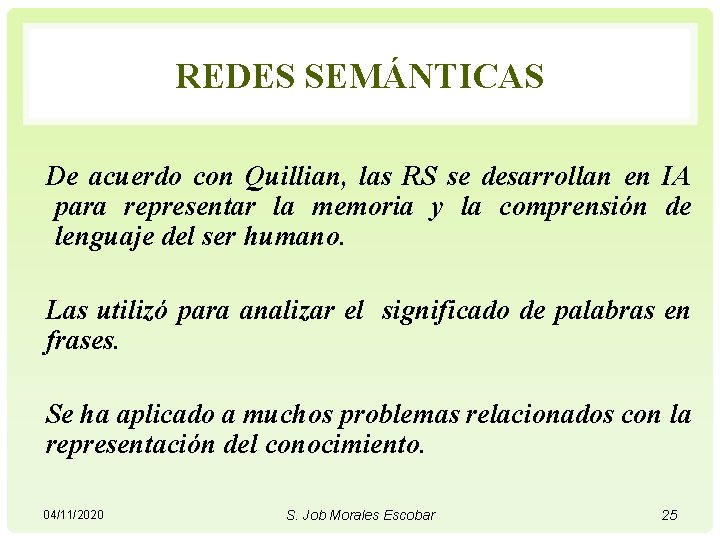 REDES SEMÁNTICAS

De acuerdo con Quillian, las RS se desarrollan en IA para representar la memoria y la comprensión de lenguaje del ser humano.

Las utilizó para analizar el significado de palabras en frases.

Se ha aplicado a muchos problemas relacionados con la representación del conocimiento.

04/11/2020

S. Job Morales Escobar

25